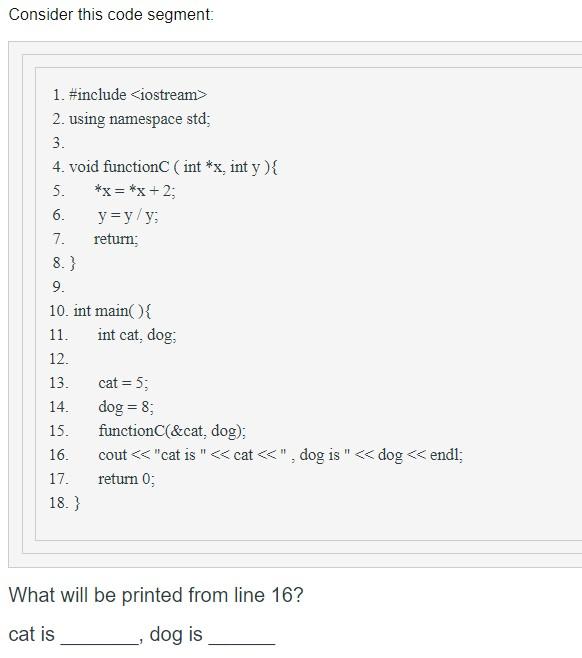 Consider this code segment:

1. #include <iostream>
2. using namespace std;
3.
4. void functionC ( int *x, int y ){
5.     *x = *x + 2;
6.     y = y / y;
7.     return;
8. }
9.
10. int main( ){
11.     int cat, dog;
12.
13.     cat = 5;
14.     dog = 8;
15.     functionC(&cat, dog);
16.     cout << "cat is " << cat << " , dog is " << dog << endl;
17.     return 0;
18. }

What will be printed from line 16?

cat is ________, dog is ______